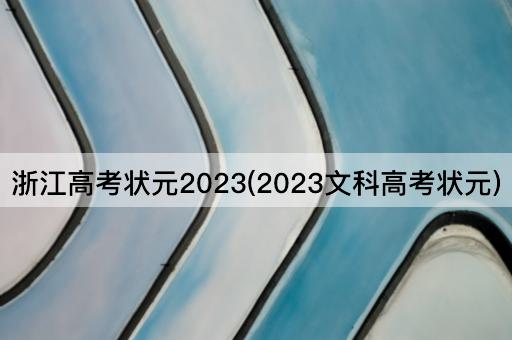 浙江高考状元2023(2023文科高考状元)